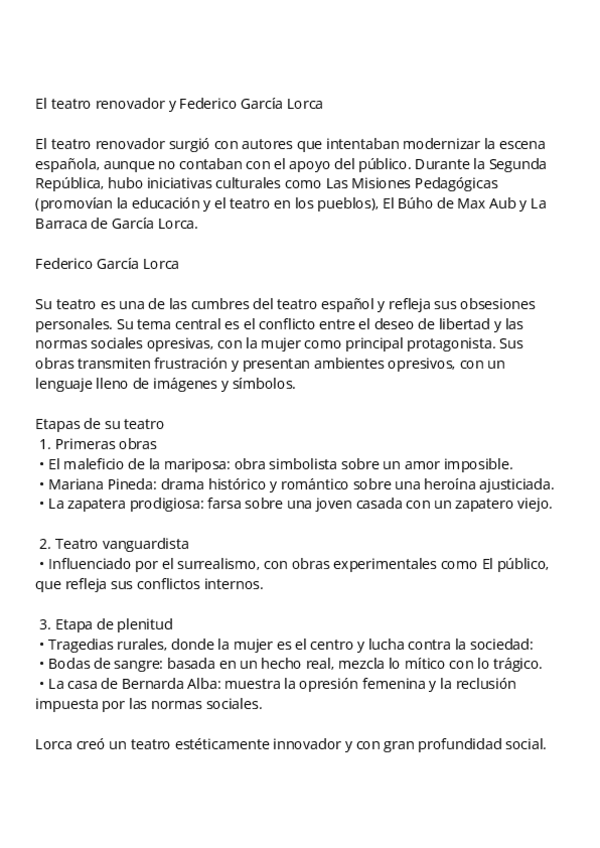 El teatro renovador y Federico García Lorca

El teatro renovador surgió con autores que intentaban modernizar la escena española, aunque no contaban con el apoyo del público. Durante la Segunda República, hubo iniciativas culturales como Las Misiones Pedagógicas (promovían la educación y el teatro en los pueblos), El Búho de Max Aub y La Barraca de García Lorca.

Federico García Lorca

Su teatro es una de las cumbres del teatro español y refleja sus obsesiones personales. Su tema central es el conflicto entre el deseo de libertad y las normas sociales opresivas, con la mujer como principal protagonista. Sus obras transmiten frustración y presentan ambientes opresivos, con un lenguaje lleno de imágenes y símbolos.

Etapas de su teatro
1. Primeras obras
• El maleficio de la mariposa: obra simbolista sobre un amor imposible.
• Mariana Pineda: drama histórico y romántico sobre una heroína ajusticiada.
• La zapatera prodigiosa: farsa sobre una joven casada con un zapatero viejo.

2. Teatro vanguardista
• Influenciado por el surrealismo, con obras experimentales como El público, que refleja sus conflictos internos.

3. Etapa de plenitud
• Tragedias rurales, donde la mujer es el centro y lucha contra la sociedad:
• Bodas de sangre: basada en un hecho real, mezcla lo mítico con lo trágico.
• La casa de Bernarda Alba: muestra la opresión femenina y la reclusión impuesta por las normas sociales.

Lorca creó un teatro estéticamente innovador y con gran profundidad social.